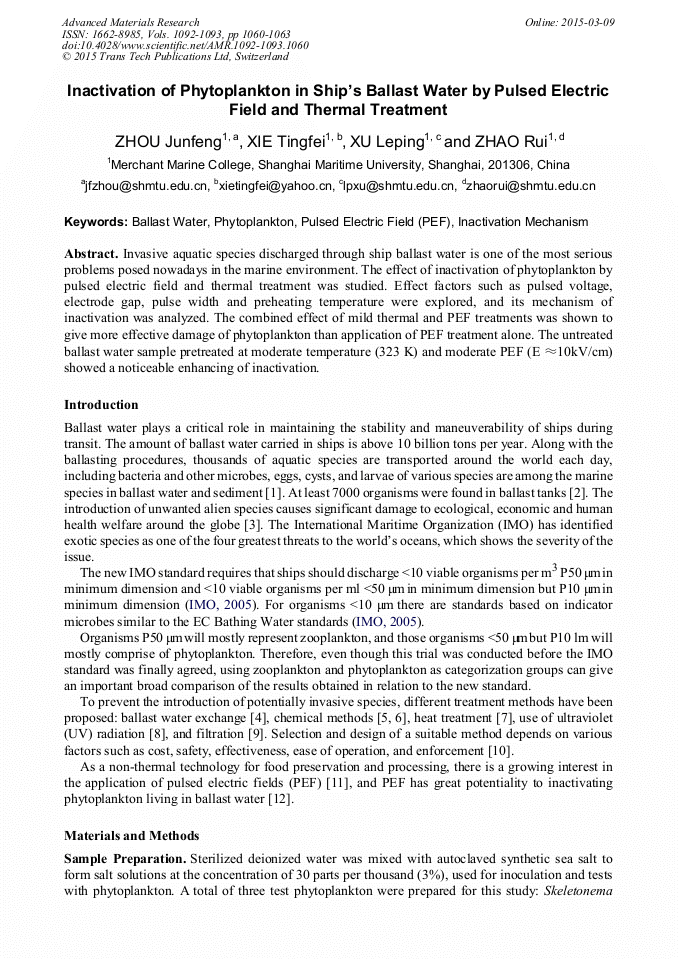 Advanced Materials Research
ISSN: 1662-8985, Vols. 1092-1093, pp 1060-1063
doi:10.4028/www.scientific.net/AMR.1092-1093.1060
© 2015 Trans Tech Publications Ltd, Switzerland

Online: 2015-03-09

Inactivation of Phytoplankton in Ship's Ballast Water by Pulsed Electric Field and Thermal Treatment

ZHOU Junfeng$^{1, a}$, XIE Tingfei$^{1, b}$, XU Leping$^{1, c}$ and ZHAO Rui$^{1, d}$

$^1$Merchant Marine College, Shanghai Maritime University, Shanghai, 201306, China

$^a$jfzhou@shmtu.edu.cn, $^b$xietingfei@yahoo.cn, $^c$lpxu@shmtu.edu.cn, $^d$zhaorui@shmtu.edu.cn

Keywords: Ballast Water, Phytoplankton, Pulsed Electric Field (PEF), Inactivation Mechanism

Abstract. Invasive aquatic species discharged through ship ballast water is one of the most serious problems posed nowadays in the marine environment. The effect of inactivation of phytoplankton by pulsed electric field and thermal treatment was studied. Effect factors such as pulsed voltage, electrode gap, pulse width and preheating temperature were explored, and its mechanism of inactivation was analyzed. The combined effect of mild thermal and PEF treatments was shown to give more effective damage of phytoplankton than application of PEF treatment alone. The untreated ballast water sample pretreated at moderate temperature (323 K) and moderate PEF (E ≈10kV/cm) showed a noticeable enhancing of inactivation.

Introduction

Ballast water plays a critical role in maintaining the stability and maneuverability of ships during transit. The amount of ballast water carried in ships is above 10 billion tons per year. Along with the ballasting procedures, thousands of aquatic species are transported around the world each day, including bacteria and other microbes, eggs, cysts, and larvae of various species are among the marine species in ballast water and sediment [1]. At least 7000 organisms were found in ballast tanks [2]. The introduction of unwanted alien species causes significant damage to ecological, economic and human health welfare around the globe [3]. The International Maritime Organization (IMO) has identified exotic species as one of the four greatest threats to the world's oceans, which shows the severity of the issue.

The new IMO standard requires that ships should discharge <10 viable organisms per m$^3$ P50 μm in minimum dimension and <10 viable organisms per ml <50 μm in minimum dimension but P10 μm in minimum dimension (IMO, 2005). For organisms <10 μm there are standards based on indicator microbes similar to the EC Bathing Water standards (IMO, 2005).

Organisms P50 μm will mostly represent zooplankton, and those organisms <50 μm but P10 lm will mostly comprise of phytoplankton. Therefore, even though this trial was conducted before the IMO standard was finally agreed, using zooplankton and phytoplankton as categorization groups can give an important broad comparison of the results obtained in relation to the new standard.

To prevent the introduction of potentially invasive species, different treatment methods have been proposed: ballast water exchange [4], chemical methods [5, 6], heat treatment [7], use of ultraviolet (UV) radiation [8], and filtration [9]. Selection and design of a suitable method depends on various factors such as cost, safety, effectiveness, ease of operation, and enforcement [10].

As a non-thermal technology for food preservation and processing, there is a growing interest in the application of pulsed electric fields (PEF) [11], and PEF has great potentiality to inactivating phytoplankton living in ballast water [12].

Materials and Methods

Sample Preparation. Sterilized deionized water was mixed with autoclaved synthetic sea salt to form salt solutions at the concentration of 30 parts per thousand (3%), used for inoculation and tests with phytoplankton. A total of three test phytoplankton were prepared for this study: Skeletonema